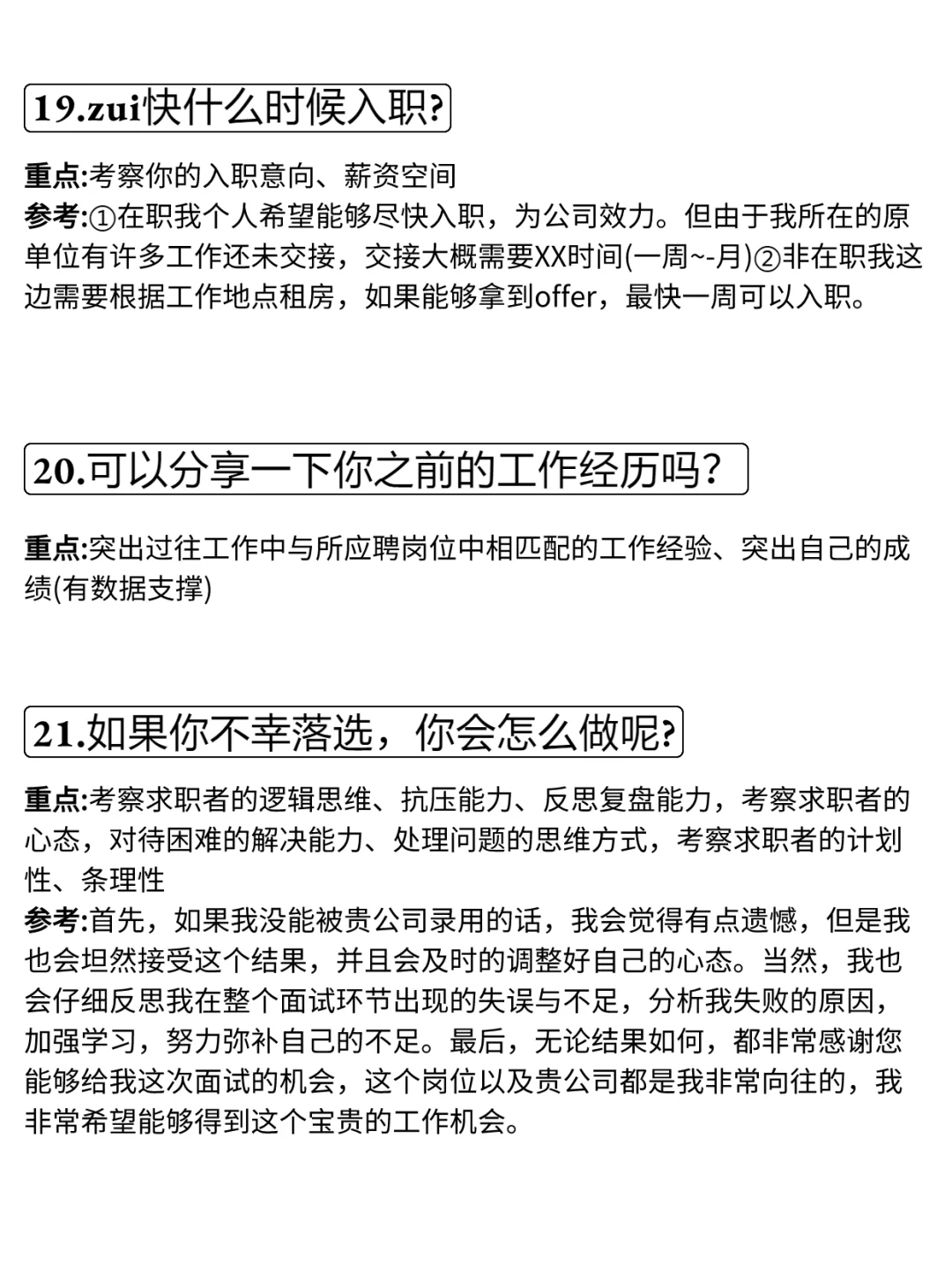 19.zui快什么时候入职?

重点:考察你的入职意向、薪资空间
参考:①在职我个人希望能够尽快入职，为公司效力。但由于我所在的原单位有许多工作还未交接，交接大概需要XX时间(一周~-月)②非在职我这边需要根据工作地点租房，如果能够拿到offer，最快一周可以入职。

20.可以分享一下你之前的工作经历吗?

重点:突出过往工作中与所应聘岗位中相匹配的工作经验、突出自己的成绩(有数据支撑)

21.如果你不幸落选，你会怎么做呢?

重点:考察求职者的逻辑思维、抗压能力、反思复盘能力，考察求职者的心态，对待困难的解决能力、处理问题的思维方式，考察求职者的计划性、条理性
参考:首先，如果我没能被贵公司录用的话，我会觉得有点遗憾，但是我也会坦然接受这个结果，并且会及时的调整好自己的心态。当然，我也会仔细反思我在整个面试环节出现的失误与不足，分析我失败的原因，加强学习，努力弥补自己的不足。最后，无论结果如何，都非常感谢您能够给我这次面试的机会，这个岗位以及贵公司都是我非常向往的，我非常希望能够得到这个宝贵的工作机会。